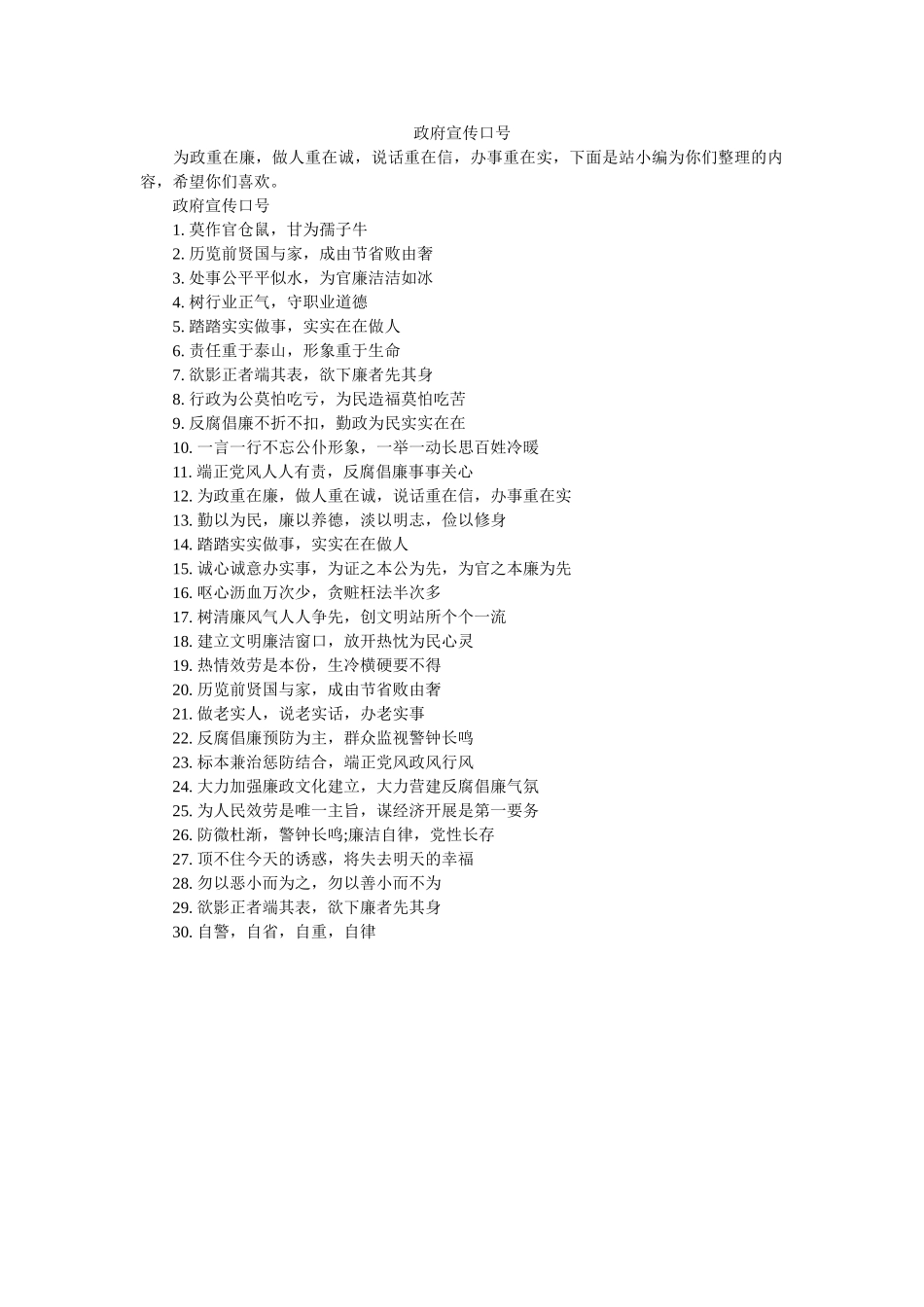 政府宣传口号

为政重在廉，做人重在诚，说话重在信，办事重在实，下面是站小编为你们整理的内容，希望你们喜欢。

政府宣传口号

1. 莫作官仓鼠，甘为孺子牛
2. 历览前贤国与家，成由节省败由奢
3. 处事公平平似水，为官廉洁洁如冰
4. 树行业正气，守职业道德
5. 踏踏实实做事，实实在在做人
6. 责任重于泰山，形象重于生命
7. 欲影正者端其表，欲下廉者先其身
8. 行政为公莫怕吃亏，为民造福莫怕吃苦
9. 反腐倡廉不折不扣，勤政为民实实在在
10. 一言一行不忘公仆形象，一举一动长思百姓冷暖
11. 端正党风人人有责，反腐倡廉事事关心
12. 为政重在廉，做人重在诚，说话重在信，办事重在实
13. 勤以为民，廉以养德，淡以明志，俭以修身
14. 踏踏实实做事，实实在在做人
15. 诚心诚意办实事，为证之本公为先，为官之本廉为先
16. 呕心沥血万次少，贪赃枉法半次多
17. 树清廉风气人人争先，创文明站所个个一流
18. 建立文明廉洁窗口，放开热忱为民心灵
19. 热情效劳是本份，生冷横硬要不得
20. 历览前贤国与家，成由节省败由奢
21. 做老实人，说老实话，办老实事
22. 反腐倡廉预防为主，群众监视警钟长鸣
23. 标本兼治惩防结合，端正党风政风行风
24. 大力加强廉政文化建立，大力营建反腐倡廉气氛
25. 为人民效劳是唯一主旨，谋经济开展是第一要务
26. 防微杜渐，警钟长鸣;廉洁自律，党性长存
27. 顶不住今天的诱惑，将失去明天的幸福
28. 勿以恶小而为之，勿以善小而不为
29. 欲影正者端其表，欲下廉者先其身
30. 自警，自省，自重，自律